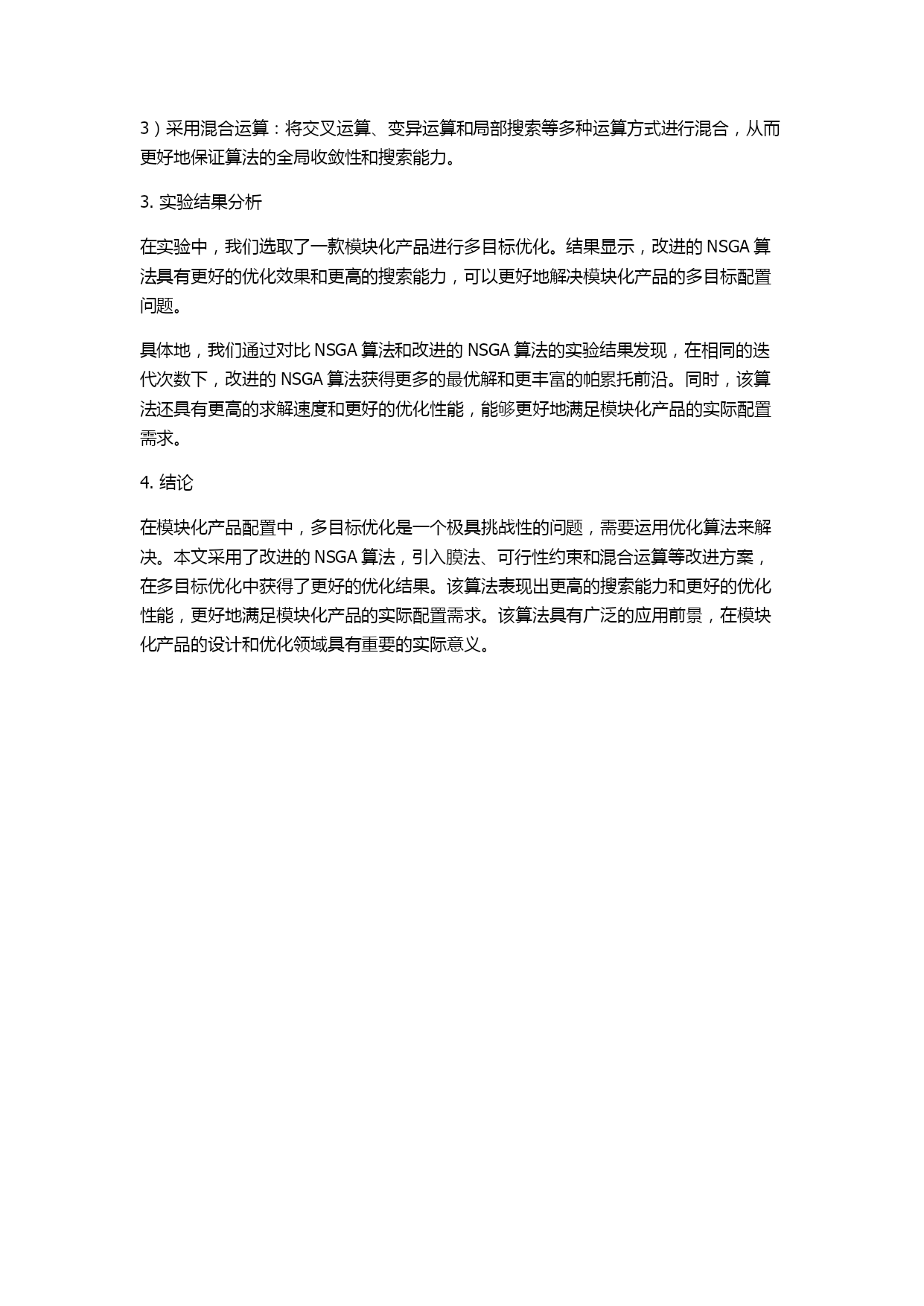 3）采用混合运算：将交叉运算、变异运算和局部搜索等多种运算方式进行混合，从而更好地保证算法的全局收敛性和搜索能力。

3. 实验结果分析

在实验中，我们选取了一款模块化产品进行多目标优化。结果显示，改进的 NSGA 算法具有更好的优化效果和更高的搜索能力，可以更好地解决模块化产品的多目标配置问题。

具体地，我们通过对比 NSGA 算法和改进的 NSGA 算法的实验结果发现，在相同的迭代次数下，改进的 NSGA 算法获得更多的最优解和更丰富的帕累托前沿。同时，该算法还具有更高的求解速度和更好的优化性能，能够更好地满足模块化产品的实际配置需求。

4. 结论

在模块化产品配置中，多目标优化是一个极具挑战性的问题，需要运用优化算法来解决。本文采用了改进的 NSGA 算法，引入膜法、可行性约束和混合运算等改进方案，在多目标优化中获得了更好的优化结果。该算法表现出更高的搜索能力和更好的优化性能，更好地满足模块化产品的实际配置需求。该算法具有广泛的应用前景，在模块化产品的设计和优化领域具有重要的实际意义。